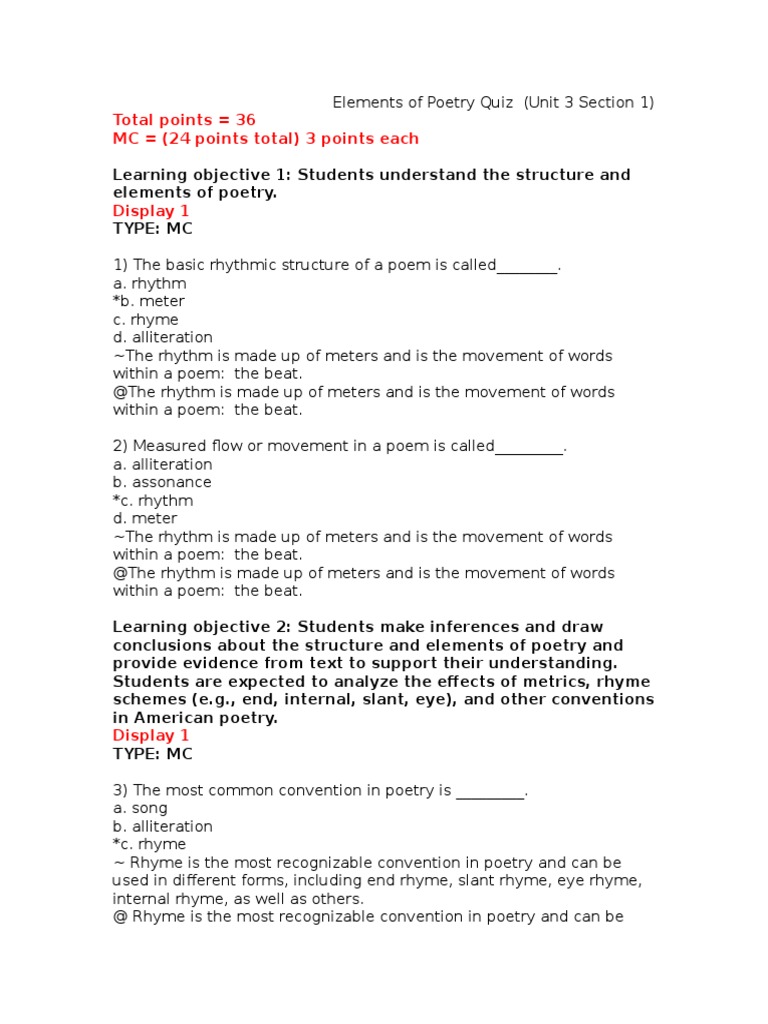 Elements of Poetry Quiz (Unit 3 Section 1)

Total points = 36
MC = (24 points total) 3 points each

Learning objective 1: Students understand the structure and elements of poetry.
Display 1
TYPE: MC

1) The basic rhythmic structure of a poem is called________.
a. rhythm
*b. meter
c. rhyme
d. alliteration
~The rhythm is made up of meters and is the movement of words within a poem: the beat.
@The rhythm is made up of meters and is the movement of words within a poem: the beat.

2) Measured flow or movement in a poem is called_________.
a. alliteration
b. assonance
*c. rhythm
d. meter
~The rhythm is made up of meters and is the movement of words within a poem: the beat.
@The rhythm is made up of meters and is the movement of words within a poem: the beat.

Learning objective 2: Students make inferences and draw conclusions about the structure and elements of poetry and provide evidence from text to support their understanding. Students are expected to analyze the effects of metrics, rhyme schemes (e.g., end, internal, slant, eye), and other conventions in American poetry.
Display 1
TYPE: MC

3) The most common convention in poetry is _________.
a. song
b. alliteration
*c. rhyme
~ Rhyme is the most recognizable convention in poetry and can be used in different forms, including end rhyme, slant rhyme, eye rhyme, internal rhyme, as well as others.
@ Rhyme is the most recognizable convention in poetry and can be